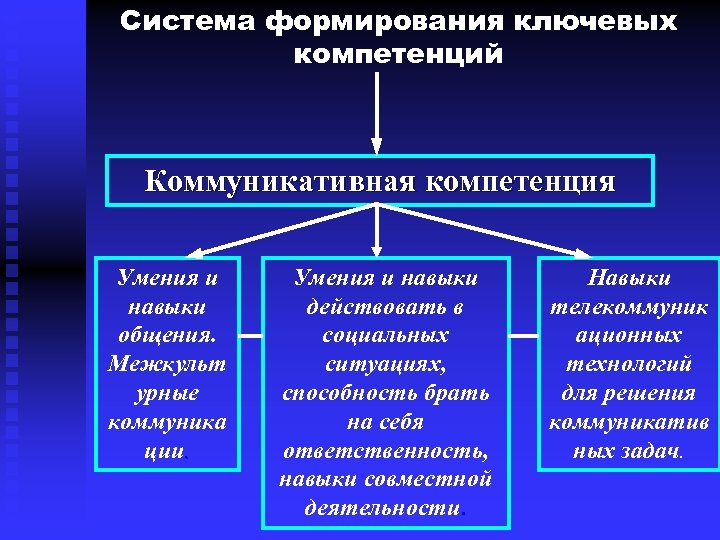 Система формирования ключевых компетенций

Коммуникативная компетенция

Умения и навыки общения. Межкульт урные коммуника ции.

Умения и навыки действовать в социальных ситуациях, способность брать на себя ответственность, навыки совместной деятельности.

Навыки телекоммуник ационных технологий для решения коммуникатив ных задач.